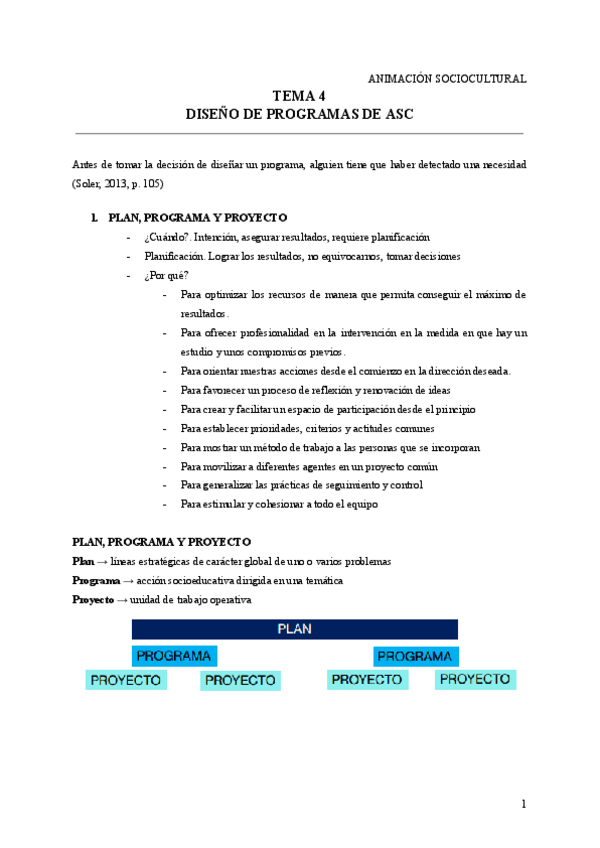 ANIMACIÓN SOCIOCULTURAL

TEMA 4
DISEÑO DE PROGRAMAS DE ASC

Antes de tomar la decisión de diseñar un programa, alguien tiene que haber detectado una necesidad (Soler, 2013, p. 105)

1. PLAN, PROGRAMA Y PROYECTO

- ¿Cuándo?. Intención, asegurar resultados, requiere planificación
- Planificación. Lograr los resultados, no equivocarnos, tomar decisiones
- ¿Por qué?
 - Para optimizar los recursos de manera que permita conseguir el máximo de resultados.
 - Para ofrecer profesionalidad en la intervención en la medida en que hay un estudio y unos compromisos previos.
 - Para orientar nuestras acciones desde el comienzo en la dirección deseada.
 - Para favorecer un proceso de reflexión y renovación de ideas
 - Para crear y facilitar un espacio de participación desde el principio
 - Para establecer prioridades, criterios y actitudes comunes
 - Para mostrar un método de trabajo a las personas que se incorporan
 - Para movilizar a diferentes agentes en un proyecto común
 - Para generalizar las prácticas de seguimiento y control
 - Para estimular y cohesionar a todo el equipo

PLAN, PROGRAMA Y PROYECTO
Plan → líneas estratégicas de carácter global de uno o varios problemas
Programa → acción socioeducativa dirigida en una temática
Proyecto → unidad de trabajo operativa

PLAN
PROGRAMA
PROGRAMA
PROYECTO
PROYECTO
PROYECTO
PROYECTO

1